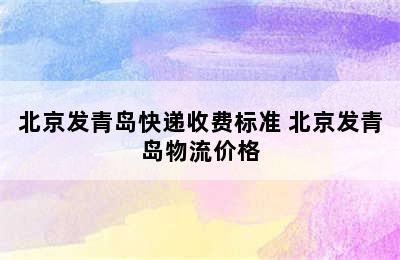 北京发青岛快递收费标准 北京发青岛物流价格